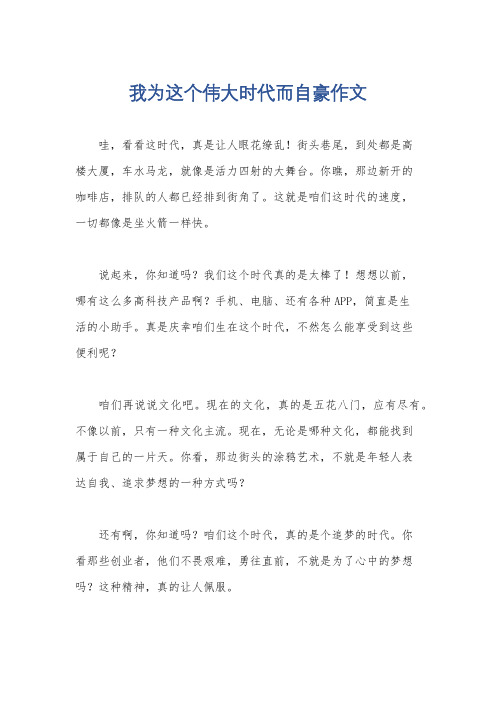 我为这个伟大时代而自豪作文

哇，看看这时代，真是让人眼花缭乱！街头巷尾，到处都是高楼大厦，车水马龙，就像是活力四射的大舞台。你瞧，那边新开的咖啡店，排队的人都已经排到街角了。这就是咱们这时代的速度，一切都像是坐火箭一样快。

说起来，你知道吗？我们这个时代真的是太棒了！想想以前，哪有这么多高科技产品啊？手机、电脑、还有各种APP，简直是生活的小助手。真是庆幸咱们生在这个时代，不然怎么能享受到这些便利呢？

咱们再说说文化吧。现在的文化，真的是五花八门，应有尽有。不像以前，只有一种文化主流。现在，无论是哪种文化，都能找到属于自己的一片天。你看，那边街头的涂鸦艺术，不就是年轻人表达自我、追求梦想的一种方式吗？

还有啊，你知道吗？咱们这个时代，真的是个追梦的时代。你看那些创业者，他们不畏艰难，勇往直前，不就是为了心中的梦想吗？这种精神，真的让人佩服。